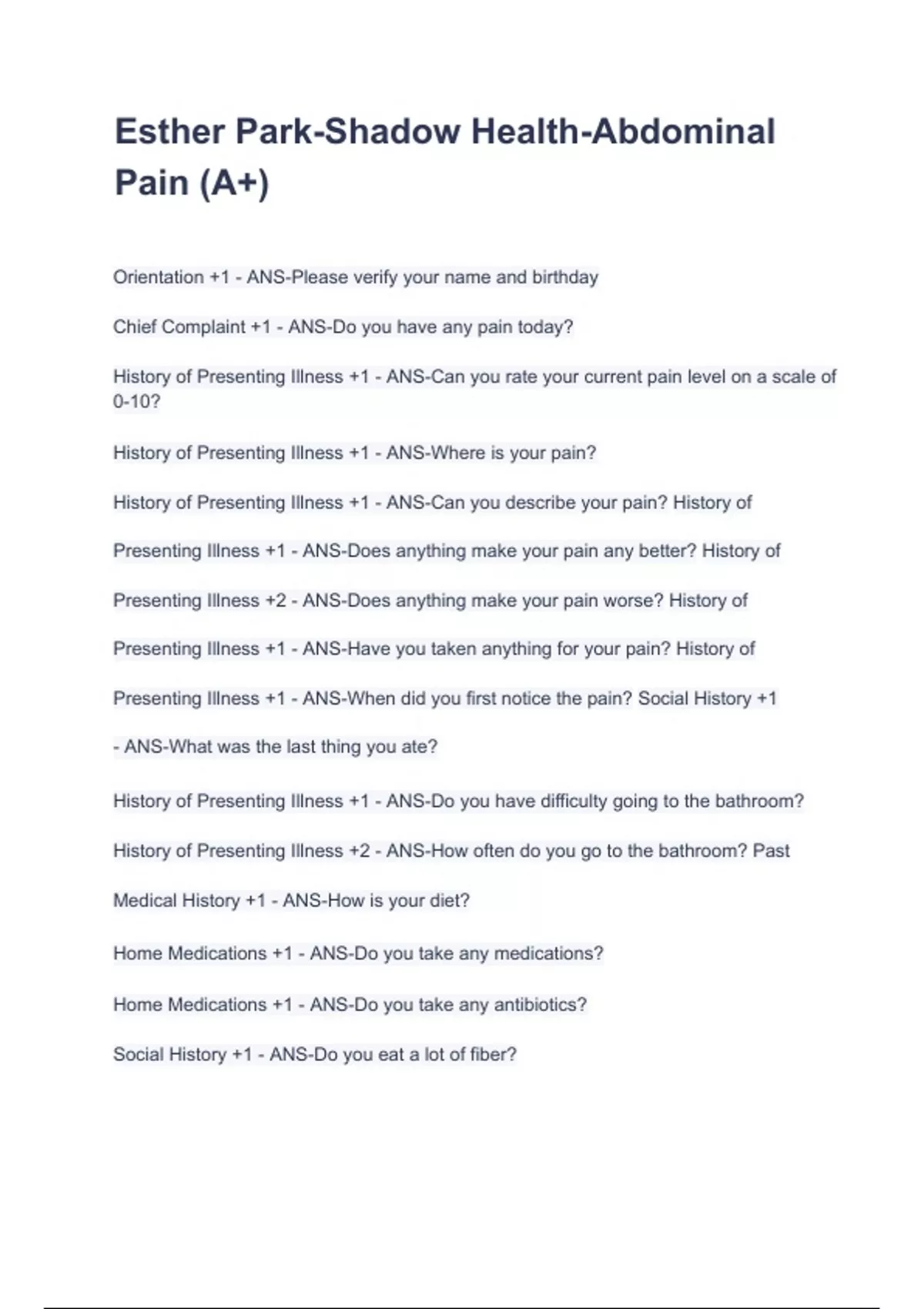 Esther Park-Shadow Health-Abdominal Pain (A+)

Orientation +1 - ANS-Please verify your name and birthday

Chief Complaint +1 - ANS-Do you have any pain today?

History of Presenting Illness +1 - ANS-Can you rate your current pain level on a scale of 0-10?

History of Presenting Illness +1 - ANS-Where is your pain?

History of Presenting Illness +1 - ANS-Can you describe your pain? History of

Presenting Illness +1 - ANS-Does anything make your pain any better? History of

Presenting Illness +2 - ANS-Does anything make your pain worse? History of

Presenting Illness +1 - ANS-Have you taken anything for your pain? History of

Presenting Illness +1 - ANS-When did you first notice the pain? Social History +1

- ANS-What was the last thing you ate?

History of Presenting Illness +1 - ANS-Do you have difficulty going to the bathroom?

History of Presenting Illness +2 - ANS-How often do you go to the bathroom? Past

Medical History +1 - ANS-How is your diet?

Home Medications +1 - ANS-Do you take any medications?

Home Medications +1 - ANS-Do you take any antibiotics?

Social History +1 - ANS-Do you eat a lot of fiber?